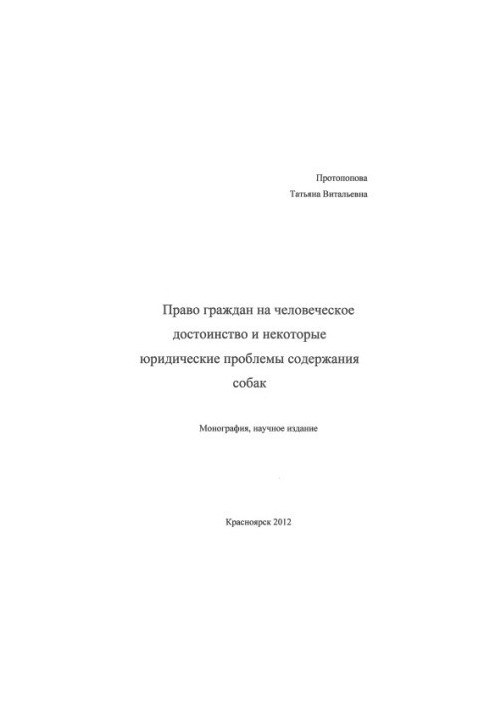 Протопопова
Татьяна Витальевна

Право граждан на человеческое достоинство и некоторые юридические проблемы содержания собак

Монография, научное издание

Красноярск 2012